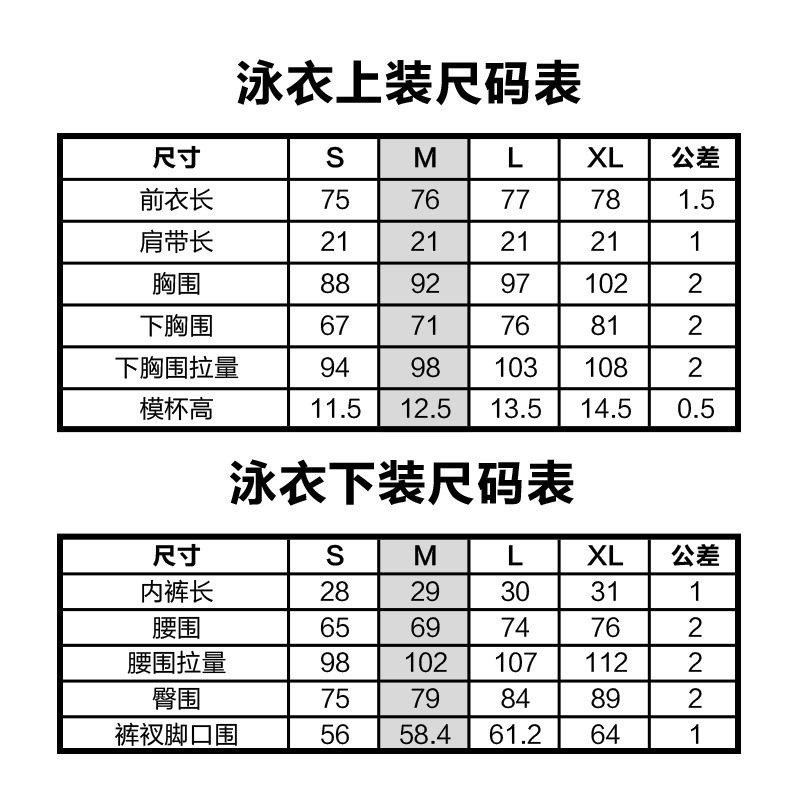 泳衣上装尺码表

| 尺寸 | S | M | L | XL | 公差 |
|---|---|---|---|---|---|
| 前衣长 | 75 | 76 | 77 | 78 | 1.5 |
| 肩带长 | 21 | 21 | 21 | 21 | 1 |
| 胸围 | 88 | 92 | 97 | 102 | 2 |
| 下胸围 | 67 | 71 | 76 | 81 | 2 |
| 下胸围拉量 | 94 | 98 | 103 | 108 | 2 |
| 模杯高 | 11.5 | 12.5 | 13.5 | 14.5 | 0.5 |

泳衣下装尺码表

| 尺寸 | S | M | L | XL | 公差 |
|---|---|---|---|---|---|
| 内裤长 | 28 | 29 | 30 | 31 | 1 |
| 腰围 | 65 | 69 | 74 | 76 | 2 |
| 腰围拉量 | 98 | 102 | 107 | 112 | 2 |
| 臀围 | 75 | 79 | 84 | 89 | 2 |
| 裤衩脚口围 | 56 | 58.4 | 61.2 | 64 | 1 |